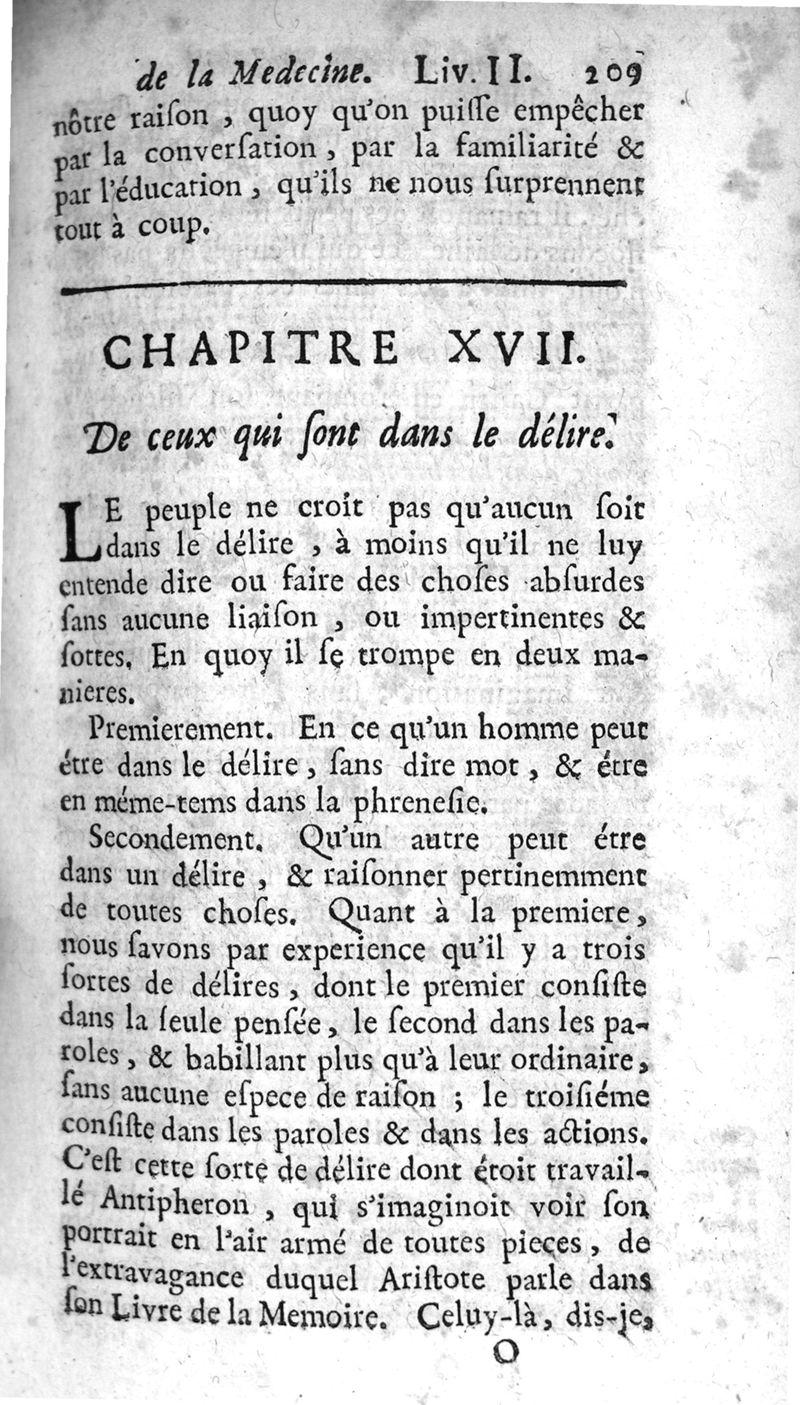 de la Medecine. Liv. II. 209
nôtre raiſon, quoy qu'on puiſſe empêcher par la converſation, par la familiarité & par l'éducation, qu'ils ne nous ſurprennent tout à coup.

CHAPITRE XVII.

De ceux qui ſont dans le délire.

LE peuple ne croit pas qu'aucun ſoit dans le délire, à moins qu'il ne luy entende dire ou faire des choſes abſurdes ſans aucune liaiſon, ou impertinentes & ſottes. En quoy il ſe trompe en deux manieres.

Premierement. En ce qu'un homme peut étre dans le délire, ſans dire mot, & étre en méme-tems dans la phreneſie.

Secondement. Qu'un autre peut étre dans un délire, & raiſonner pertinemment de toutes choſes. Quant à la premiere, nous ſavons par experience qu'il y a trois ſortes de délires, dont le premier conſiſte dans la ſeule penſée, le ſecond dans les paroles, & babillant plus qu'à leur ordinaire, ſans aucune eſpece de raiſon ; le troiſiéme conſiſte dans les paroles & dans les actions. C'eſt cette ſorte de délire dont étoit travaillé Antipheron, qui s'imaginoit voir ſon portrait en l'air armé de toutes pieces, de l'extravagance duquel Ariſtote parle dans ſon Livre de la Memoire. Celuy-là, dis-je,
O